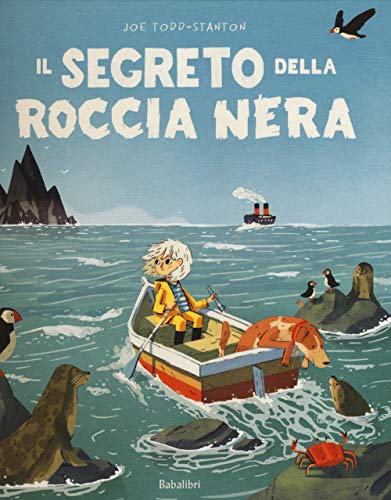 JOE TODD-STANTON

IL SEGRETO DELLA ROCCIA NERA

Babalibri